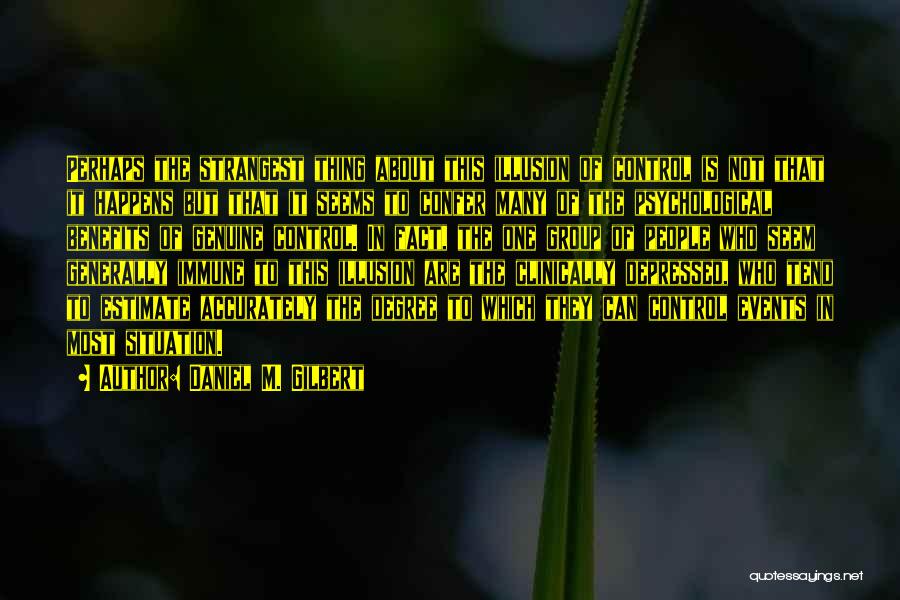 Perhaps the strangest thing about this illusion of control is not that it happens but that it seems to confer many of the psychological benefits of genuine control. In fact, the one group of people who seem generally immune to this illusion are the clinically depressed, who tend to estimate accurately the degree to which they can control events in most situation.

• Author: Daniel M. Gilbert

quotessayings.net